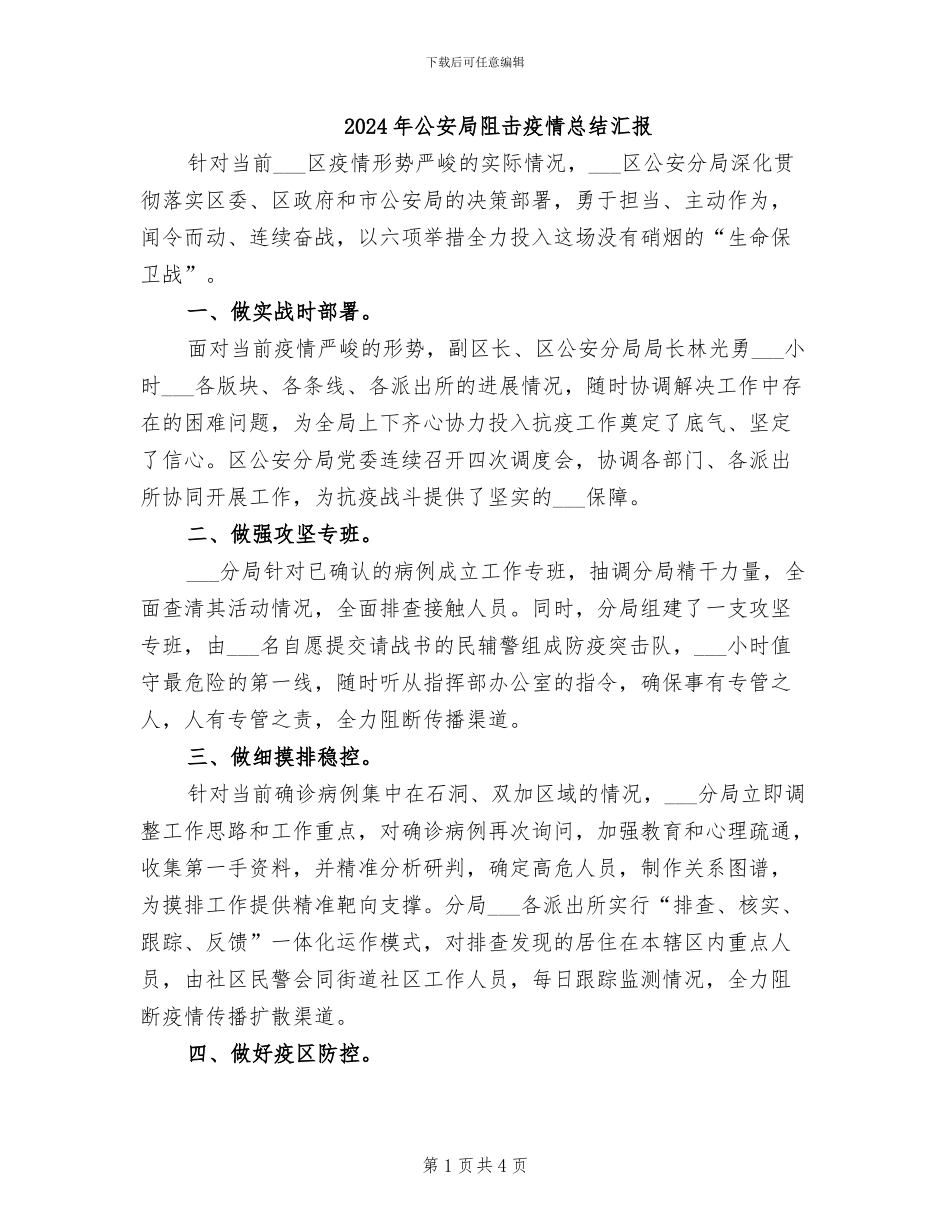 下载后可任意编辑

2024年公安局阻击疫情总结汇报

针对当前____区疫情形势严峻的实际情况，____区公安分局深化贯彻落实区委、区政府和市公安局的决策部署，勇于担当、主动作为，闻令而动、连续奋战，以六项举措全力投入这场没有硝烟的“生命保卫战”。

一、做实战时部署。

面对当前疫情严峻的形势，副区长、区公安分局局长林光勇____小时____各版块、各条线、各派出所的进展情况，随时协调解决工作中存在的困难问题，为全局上下齐心协力投入抗疫工作奠定了底气、坚定了信心。区公安分局党委连续召开四次调度会，协调各部门、各派出所协同开展工作，为抗疫战斗提供了坚实的____保障。

二、做强攻坚专班。

____分局针对已确认的病例成立工作专班，抽调分局精干力量，全面查清其活动情况，全面排查接触人员。同时，分局组建了一支攻坚专班，由____名自愿提交请战书的民辅警组成防疫突击队，____小时值守最危险的第一线，随时听从指挥部办公室的指令，确保事有专管之人，人有专管之责，全力阻断传播渠道。

三、做细摸排稳控。

针对当前确诊病例集中在石洞、双加区域的情况，____分局立即调整工作思路和工作重点，对确诊病例再次询问，加强教育和心理疏通，收集第一手资料，并精准分析研判，确定高危人员，制作关系图谱，为摸排工作提供精准靶向支撑。分局____各派出所实行“排查、核实、跟踪、反馈”一体化运作模式，对排查发现的居住在本辖区内重点人员，由社区民警会同街道社区工作人员，每日跟踪监测情况，全力阻断疫情传播扩散渠道。

四、做好疫区防控。

第1页共4页